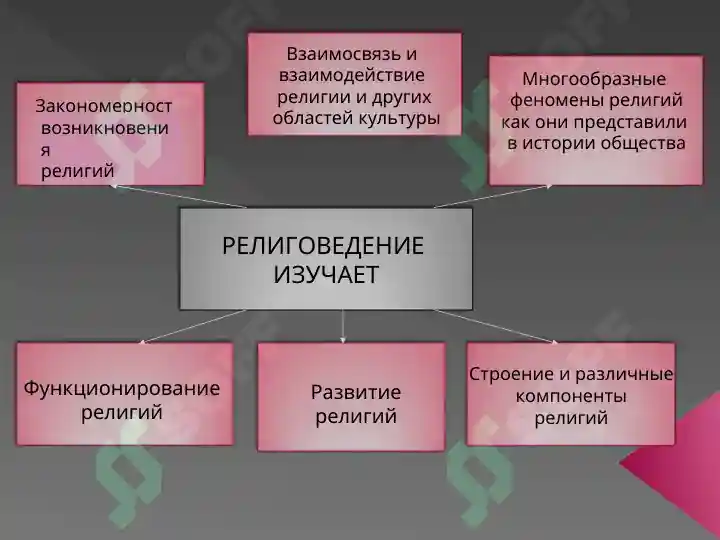 Закономерност возникновени я религий

Взаимосвязь и взаимодействие религии и других областей культуры

Многообразные феномены религий как они представили в истории общества

РЕЛИГОВЕДЕНИЕ ИЗУЧАЕТ

Функционирование религий

Развитие религий

Строение и различные компоненты религий